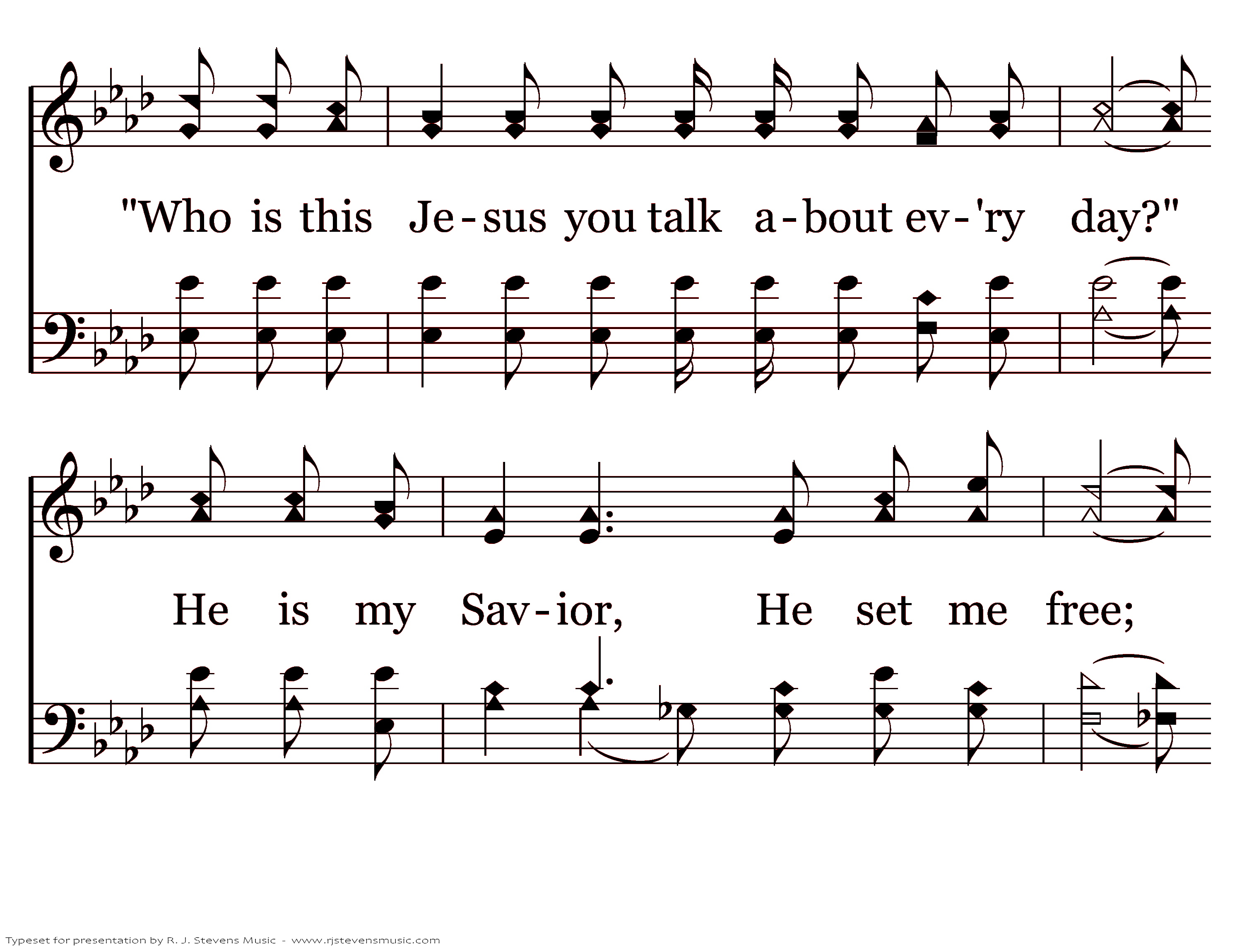 "Who is this Je-sus you talk a-bout ev-'ry day?"

He is my Sav-ior, He set me free;

Typeset for presentation by R. J. Stevens Music - www.rjstevensmusic.com